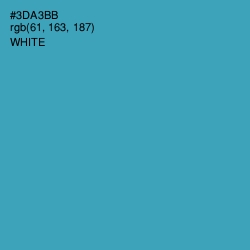 #3DA3BB
rgb(61, 163, 187)
WHITE